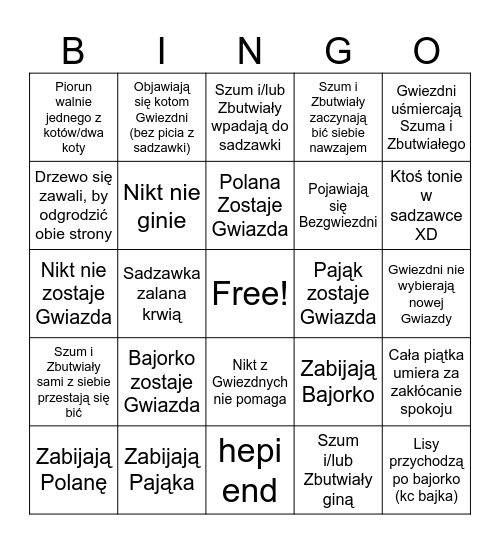 | B | I | N | G | O |
|---|---|---|---|---|
| Piorun walnie jednego z kotów/dwa koty | Objawiają się kotom Gwiezdni (bez picia z sadzawki) | Szum i/lub Zbutwiały wpadają do sadzawki | Szum i Zbutwiały zaczynają bić siebie nawzajem | Gwiezdni uśmiercają Szuma i Zbutwiałego |
| Drzewo się zawali, by odgrodzić obie strony | Nikt nie ginie | Polana Zostaje Gwiazda | Pojawiają się Bezgwiezdni | Ktoś tonie w sadzawce XD |
| Nikt nie zostaje Gwiazda | Sadzawka zalana krwią | Free! | Pająk zostaje Gwiazda | Gwiezdni nie wybierają nowej Gwiazdy |
| Szum i Zbutwiały sami z siebie przestają się bić | Bajorko zostaje Gwiazda | Nikt z Gwiezdnych nie pomaga | Zabijają Bajorko | Cała piątka umiera za zakłócanie spokoju |
| Zabijają Polanę | Zabijają Pająka | hepi end | Szum i/lub Zbutwiały giną | Lisy przychodzą po bajorko (kc bajka) |